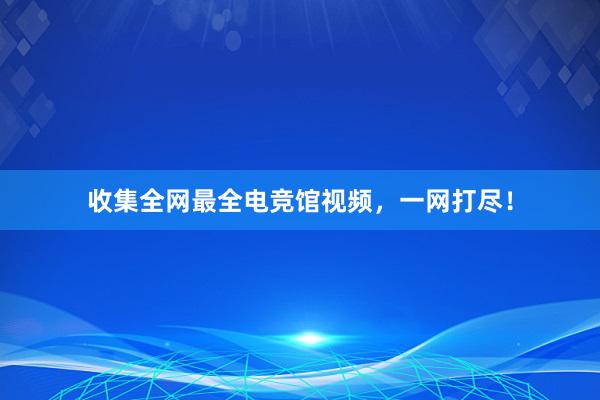 收集全网最全电竞馆视频，一网打尽！